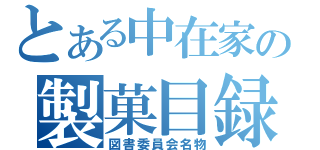 とある中在家の
製菓目録
図書委員会名物